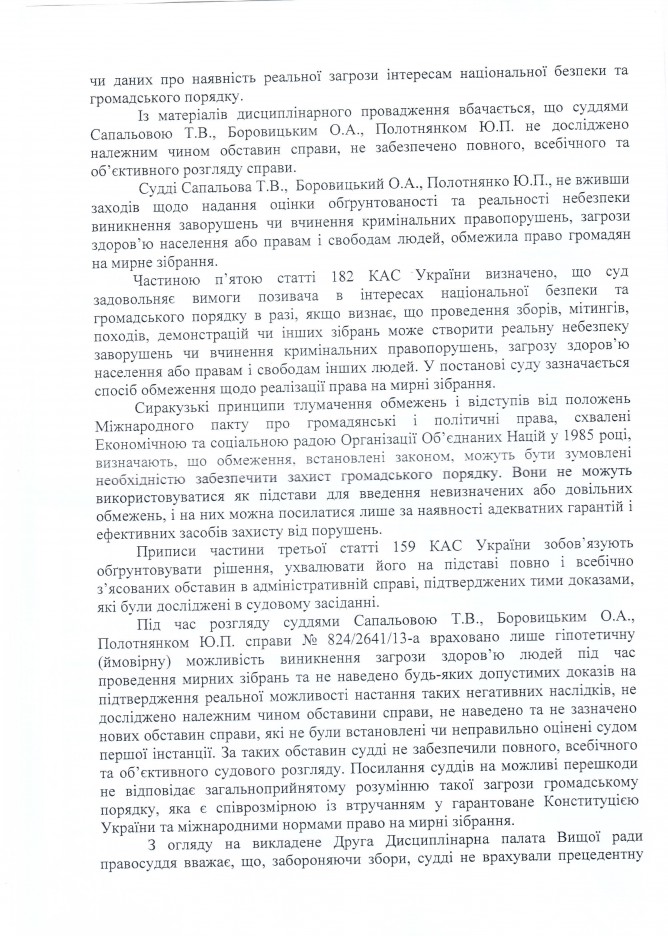 чи даних про наявність реальної загрози інтересам національної безпеки та громадського порядку.

Із матеріалів дисциплінарного провадження вбачається, що суддями Сапальовою Т.В., Боровицьким О.А., Полотнянком Ю.П. не досліджено належним чином обставин справи, не забезпечено повного, всебічного та об'єктивного розгляду справи.

Судді Сапальова Т.В., Боровицький О.А., Полотнянко Ю.П., не вживши заходів щодо надання оцінки обґрунтованості та реальності небезпеки виникнення заворушень чи вчинення кримінальних правопорушень, загрози здоров'ю населення або правам і свободам людей, обмежила право громадян на мирне зібрання.

Частиною п'ятою статті 182 КАС України визначено, що суд задовольняє вимоги позивача в інтересах національної безпеки та громадського порядку в разі, якщо визнає, що проведення зборів, мітингів, походів, демонстрацій чи інших зібрань може створити реальну небезпеку заворушень чи вчинення кримінальних правопорушень, загрозу здоров'ю населення або правам і свободам інших людей. У постанові суду зазначається спосіб обмеження щодо реалізації права на мирні зібрання.

Сиракузькі принципи тлумачення обмежень і відступів від положень Міжнародного пакту про громадянські і політичні права, схвалені Економічною та соціальною радою Організації Об'єднаних Націй у 1985 році, визначають, що обмеження, встановлені законом, можуть бути зумовлені необхідністю забезпечити захист громадського порядку. Вони не можуть використовуватися як підстави для введення невизначених або довільних обмежень, і на них можна посилатися лише за наявності адекватних гарантій і ефективних засобів захисту від порушень.

Приписи частини третьої статті 159 КАС України зобов'язують обґрунтовувати рішення, ухвалювати його на підставі повно і всебічно з'ясованих обставин в адміністративній справі, підтверджених тими доказами, які були досліджені в судовому засіданні.

Під час розгляду суддями Сапальовою Т.В., Боровицьким О.А., Полотнянком Ю.П. справи № 824/2641/13-а враховано лише гіпотетичну (ймовірну) можливість виникнення загрози здоров'ю людей під час проведення мирних зібрань та не наведено будь-яких допустимих доказів на підтвердження реальної можливості настання таких негативних наслідків, не досліджено належним чином обставини справи, не наведено та не зазначено нових обставин справи, які не були встановлені чи неправильно оцінені судом першої інстанції. За таких обставин судді не забезпечили повного, всебічного та об'єктивного судового розгляду. Посилання суддів на можливі перешкоди не відповідає загальноприйнятому розумінню такої загрози громадському порядку, яка є співрозмірною із втручанням у гарантоване Конституцією України та міжнародними нормами право на мирні зібрання.

З огляду на викладене Друга Дисциплінарна палата Вищої ради правосуддя вважає, що, забороняючи збори, судді не врахували прецедентну